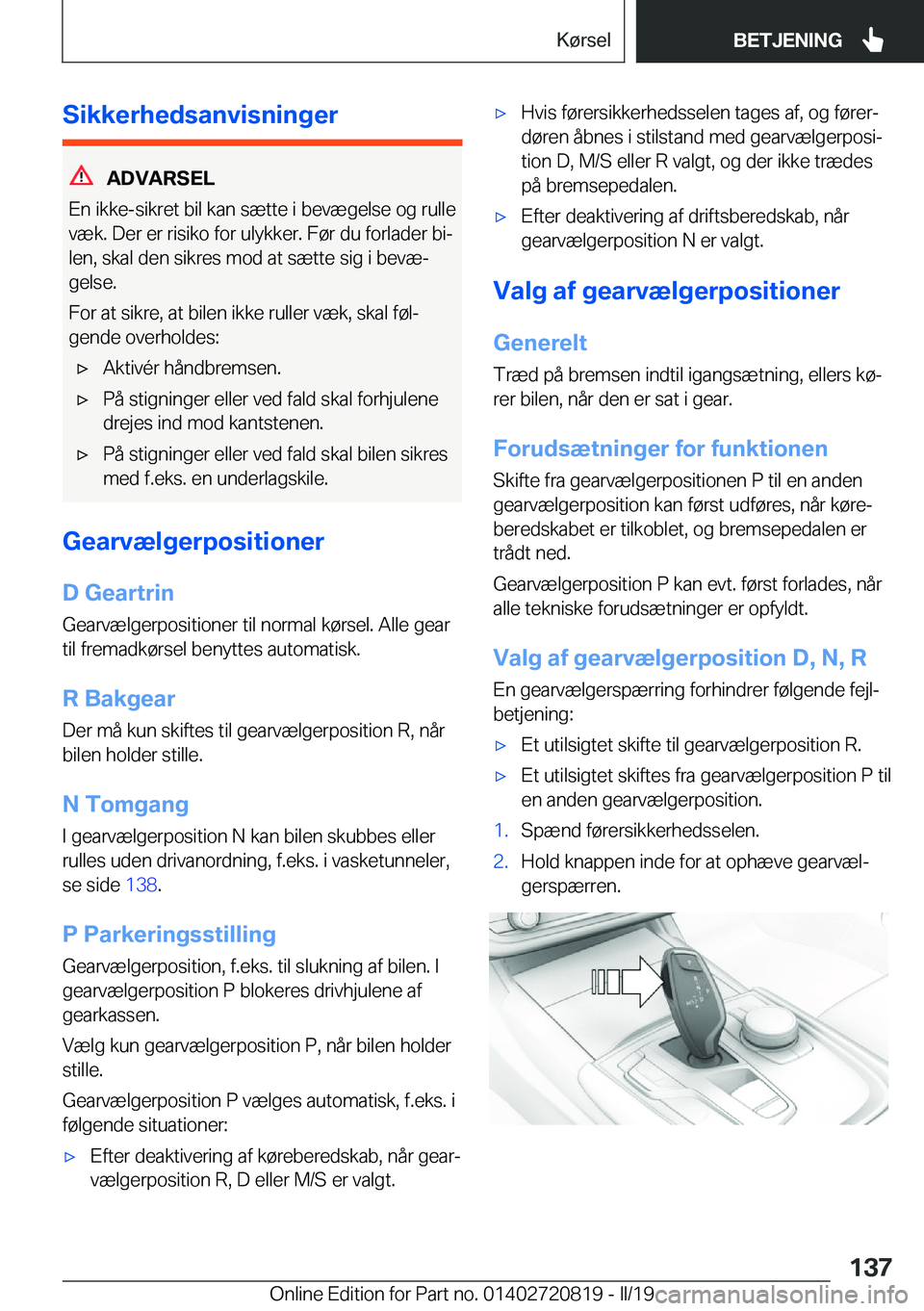 Kørsel BETJENING

Sikkerhedsanvisninger

ADVARSEL

En ikke-sikret bil kan sætte i bevægelse og rulle væk. Der er risiko for ulykker. Før du forlader bilen, skal den sikres mod at sætte sig i bevægelse.

For at sikre, at bilen ikke ruller væk, skal følgende overholdes:

▷ Aktivér håndbremsen.

▷ På stigninger eller ved fald skal forhjulene drejes ind mod kantstenen.

▷ På stigninger eller ved fald skal bilen sikres med f.eks. en underlagskile.

Gearvælgerpositioner

D Geartrin

Gearvælgerpositioner til normal kørsel. Alle gear til fremadkørsel benyttes automatisk.

R Bakgear

Der må kun skiftes til gearvælgerposition R, når bilen holder stille.

N Tomgang

I gearvælgerposition N kan bilen skubbes eller rulles uden drivanordning, f.eks. i vasketunneler, se side 138.

P Parkeringsstilling

Gearvælgerposition, f.eks. til slukning af bilen. I gearvælgerposition P blokeres drivhjulene af gearkassen.

Vælg kun gearvælgerposition P, når bilen holder stille.

Gearvælgerposition P vælges automatisk, f.eks. i følgende situationer:

▷ Efter deaktivering af køreberedskab, når gearvælgerposition R, D eller M/S er valgt.

▷ Hvis førersikkerhedsselen tages af, og førerdøren åbnes i stilstand med gearvælgerposition D, M/S eller R valgt, og der ikke trædes på bremsepedalen.

▷ Efter deaktivering af driftsberedskab, når gearvælgerposition N er valgt.

Valg af gearvælgerpositioner

Generelt

Træd på bremsen indtil igangsætning, ellers kører bilen, når den er sat i gear.

Forudsætninger for funktionen

Skifte fra gearvælgerpositionen P til en anden gearvælgerposition kan først udføres, når køreberedskabet er tilkoblet, og bremsepedalen er trådt ned.

Gearvælgerposition P kan evt. først forlades, når alle tekniske forudsætninger er opfyldt.

Valg af gearvælgerposition D, N, R

En gearvælgerspærring forhindrer følgende fejlbetjening:

▷ Et utilsigtet skifte til gearvælgerposition R.

▷ Et utilsigtet skiftes fra gearvælgerposition P til en anden gearvælgerposition.

1. Spænd førersikkerhedsselen.

2. Hold knappen inde for at ophæve gearvælgerspærren.

137

Online Edition for Part no. 01402720819 - II/19 carmanualsonline.info